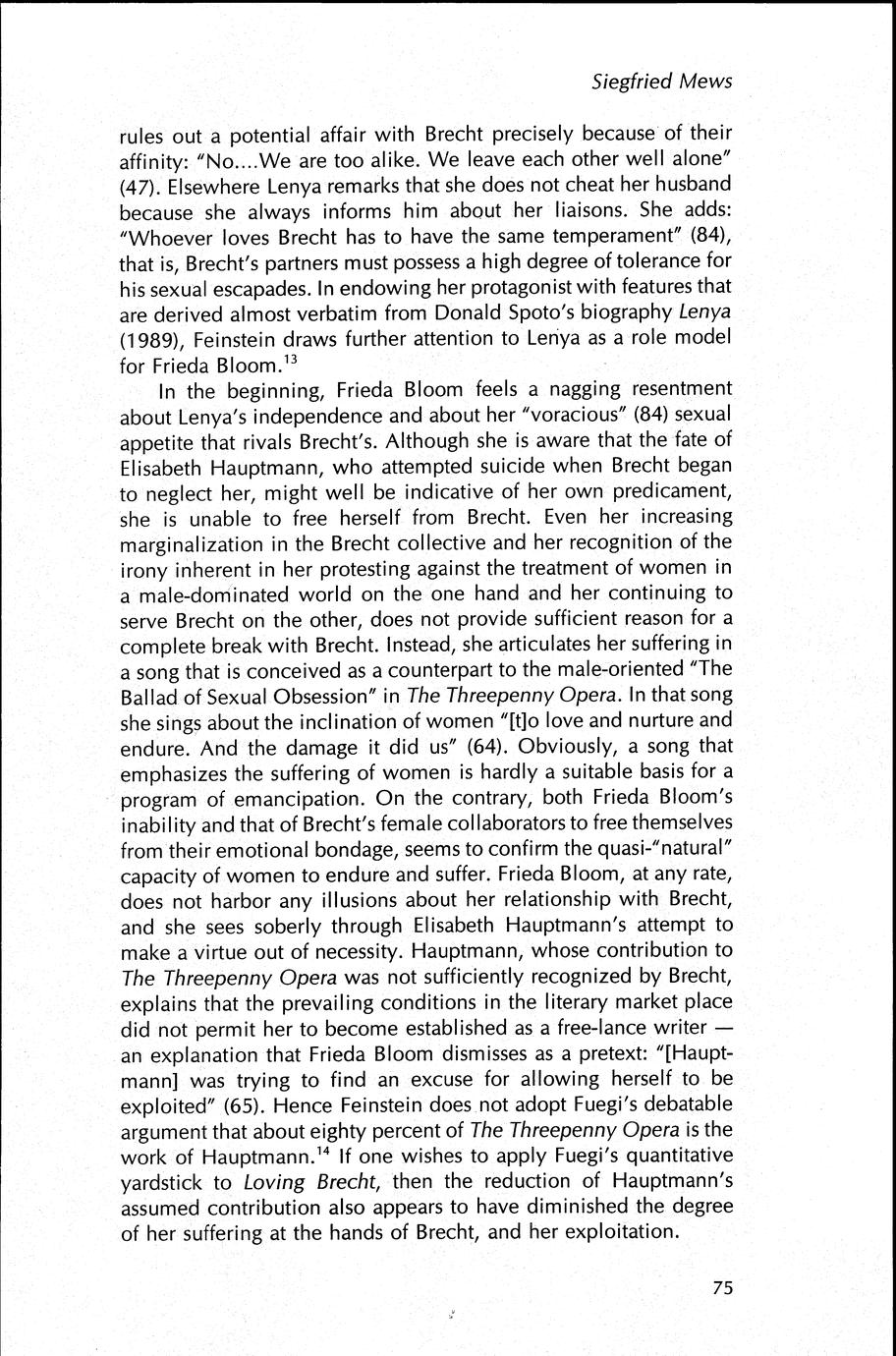 Siegfried Mews

rules out a potential affair with Brecht precisely because of their affinity: "No....We are too alike. We leave each other well alone" (47). Elsewhere Lenya remarks that she does not cheat her husband because she always informs him about her liaisons. She adds: "Whoever loves Brecht has to have the same temperament" (84), that is, Brecht's partners must possess a high degree of tolerance for his sexual escapades. In endowing her protagonist with features that are derived almost verbatim from Donald Spoto's biography Lenya (1989), Feinstein draws further attention to Lenya as a role model for Frieda Bloom.$^{13}$

In the beginning, Frieda Bloom feels a nagging resentment about Lenya's independence and about her "voracious" (84) sexual appetite that rivals Brecht's. Although she is aware that the fate of Elisabeth Hauptmann, who attempted suicide when Brecht began to neglect her, might well be indicative of her own predicament, she is unable to free herself from Brecht. Even her increasing marginalization in the Brecht collective and her recognition of the irony inherent in her protesting against the treatment of women in a male-dominated world on the one hand and her continuing to serve Brecht on the other, does not provide sufficient reason for a complete break with Brecht. Instead, she articulates her suffering in a song that is conceived as a counterpart to the male-oriented "The Ballad of Sexual Obsession" in The Threepenny Opera. In that song she sings about the inclination of women "[t]o love and nurture and endure. And the damage it did us" (64). Obviously, a song that emphasizes the suffering of women is hardly a suitable basis for a program of emancipation. On the contrary, both Frieda Bloom's inability and that of Brecht's female collaborators to free themselves from their emotional bondage, seems to confirm the quasi-"natural" capacity of women to endure and suffer. Frieda Bloom, at any rate, does not harbor any illusions about her relationship with Brecht, and she sees soberly through Elisabeth Hauptmann's attempt to make a virtue out of necessity. Hauptmann, whose contribution to The Threepenny Opera was not sufficiently recognized by Brecht, explains that the prevailing conditions in the literary market place did not permit her to become established as a free-lance writer — an explanation that Frieda Bloom dismisses as a pretext: "[Hauptmann] was trying to find an excuse for allowing herself to be exploited" (65). Hence Feinstein does not adopt Fuegi's debatable argument that about eighty percent of The Threepenny Opera is the work of Hauptmann.$^{14}$ If one wishes to apply Fuegi's quantitative yardstick to Loving Brecht, then the reduction of Hauptmann's assumed contribution also appears to have diminished the degree of her suffering at the hands of Brecht, and her exploitation.

75